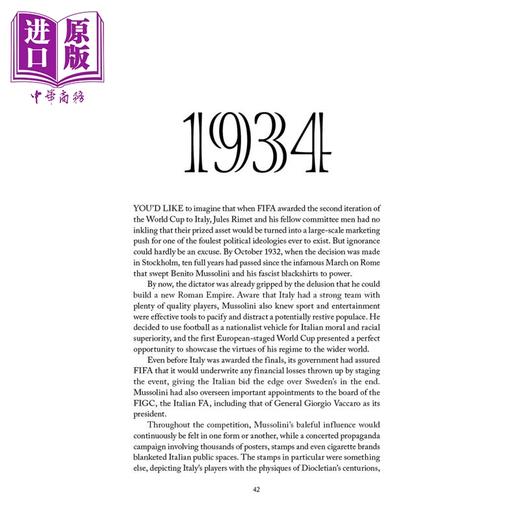 进口 原版
中華商務

1934

YOU'D LIKE to imagine that when FIFA awarded the second iteration of the World Cup to Italy, Jules Rimet and his fellow committee men had no inkling that their prized asset would be turned into a large-scale marketing push for one of the foulest political ideologies ever to exist. But ignorance could hardly be an excuse. By October 1932, when the decision was made in Stockholm, ten full years had passed since the infamous March on Rome that swept Benito Mussolini and his fascist blackshirts to power.

By now, the dictator was already gripped by the delusion that he could build a new Roman Empire. Aware that Italy had a strong team with plenty of quality players, Mussolini also knew sport and entertainment were effective tools to pacify and distract a potentially restive populace. He decided to use football as a nationalist vehicle for Italian moral and racial superiority, and the first European-staged World Cup presented a perfect opportunity to showcase the virtues of his regime to the wider world.

Even before Italy was awarded the finals, its government had assured FIFA that it would underwrite any financial losses thrown up by staging the event, giving the Italian bid the edge over Sweden's in the end. Mussolini had also overseen important appointments to the board of the FIGC, the Italian FA, including that of General Giorgio Vaccaro as its president.

Throughout the competition, Mussolini's baleful influence would continuously be felt in one form or another, while a concerted propaganda campaign involving thousands of posters, stamps and even cigarette brands blanketed Italian public spaces. The stamps in particular were something else, depicting Italy's players with the physiques of Diocletian's centurions,

42